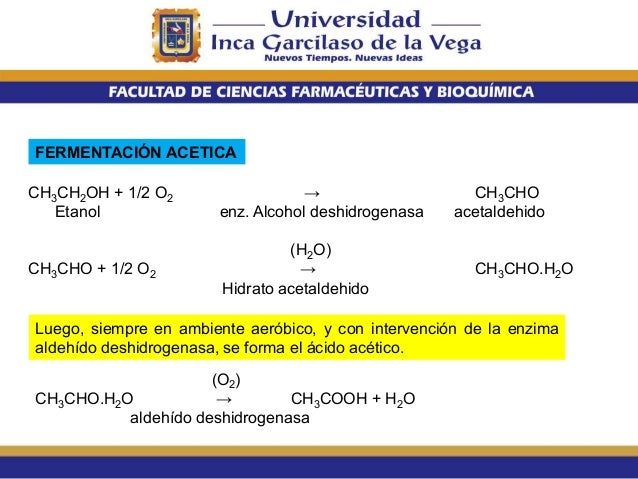 Universidad
Inca Garcilaso de la Vega
Nuevos Tiempos. Nuevas Ideas

FACULTAD DE CIENCIAS FARMACÉUTICAS Y BIOQUÍMICA

FERMENTACIÓN ACETICA

$CH_3CH_2OH$ + 1/2 $O_2$ → $CH_3CHO$
Etanol enz. Alcohol deshidrogenasa acetaldehido

($H_2O$)
$CH_3CHO$ + 1/2 $O_2$ → $CH_3CHO.H_2O$
Hidrato acetaldehido

Luego, siempre en ambiente aeróbico, y con intervención de la enzima aldehído deshidrogenasa, se forma el ácido acético.

($O_2$)
$CH_3CHO.H_2O$ → $CH_3COOH$ + $H_2O$
aldehído deshidrogenasa